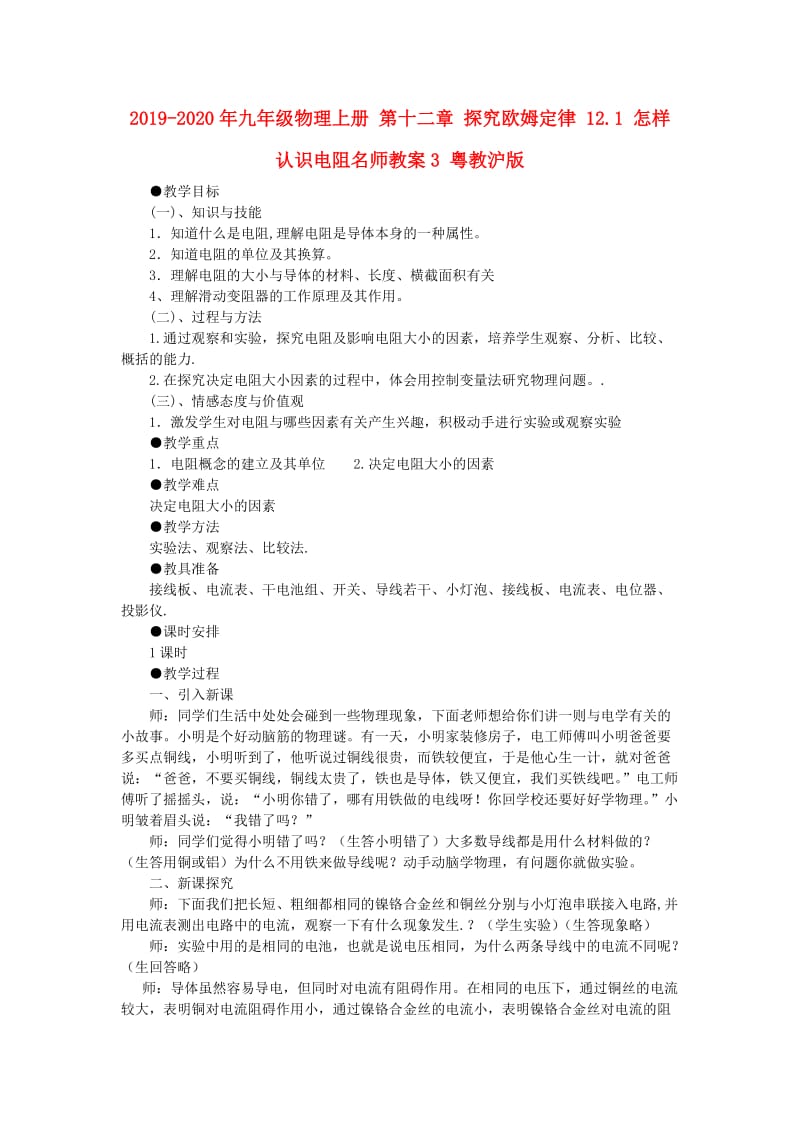 2019-2020年九年级物理上册 第十二章 探究欧姆定律 12.1 怎样认识电阻名师教案3 粤教沪版

●教学目标
(一)、知识与技能
1. 知道什么是电阻,理解电阻是导体本身的一种属性。
2. 知道电阻的单位及其换算。
3. 理解电阻的大小与导体的材料、长度、横截面积有关
4、理解滑动变阻器的工作原理及其作用。
(二)、过程与方法
1.通过观察和实验，探究电阻及影响电阻大小的因素，培养学生观察、分析、比较、概括的能力.
2.在探究决定电阻大小因素的过程中，体会用控制变量法研究物理问题。.
(三)、情感态度与价值观
1. 激发学生对电阻与哪些因素有关产生兴趣，积极动手进行实验或观察实验
●教学重点
1. 电阻概念的建立及其单位　　2.决定电阻大小的因素
●教学难点
决定电阻大小的因素
●教学方法
实验法、观察法、比较法.
●教具准备
接线板、电流表、干电池组、开关、导线若干、小灯泡、接线板、电流表、电位器、投影仪.
●课时安排
1课时
●教学过程
一、引入新课
师：同学们生活中处处会碰到一些物理现象，下面老师想给你们讲一则与电学有关的小故事。小明是个好动脑筋的物理谜。有一天，小明家装修房子，电工师傅叫小明爸爸要多买点铜线，小明听到了，他听说过铜线很贵，而铁较便宜，于是他心生一计，就对爸爸说：“爸爸，不要买铜线，铜线太贵了，铁也是导体，铁又便宜，我们买铁线吧。”电工师傅听了摇摇头，说：“小明你错了，哪有用铁做的电线呀！你回学校还要好好学物理。”小明皱着眉头说：“我错了吗？”
师：同学们觉得小明错了吗？（生答小明错了）大多数导线都是用什么材料做的？（生答用铜或铝）为什么不用铁来做导线呢？动手动脑学物理，有问题你就做实验。
二、新课探究
师：下面我们把长短、粗细都相同的镍铬合金丝和铜丝分别与小灯泡串联接入电路,并用电流表测出电路中的电流，观察一下有什么现象发生.？（学生实验）(生答现象略)
师：实验中用的是相同的电池，也就是说电压相同，为什么两条导线中的电流不同呢？(生回答略)
师：导体虽然容易导电，但同时对电流有阻碍作用。在相同的电压下，通过铜丝的电流较大，表明铜对电流阻碍作用小，通过镍铬合金丝的电流小，表明镍铬合金丝对电流的阻